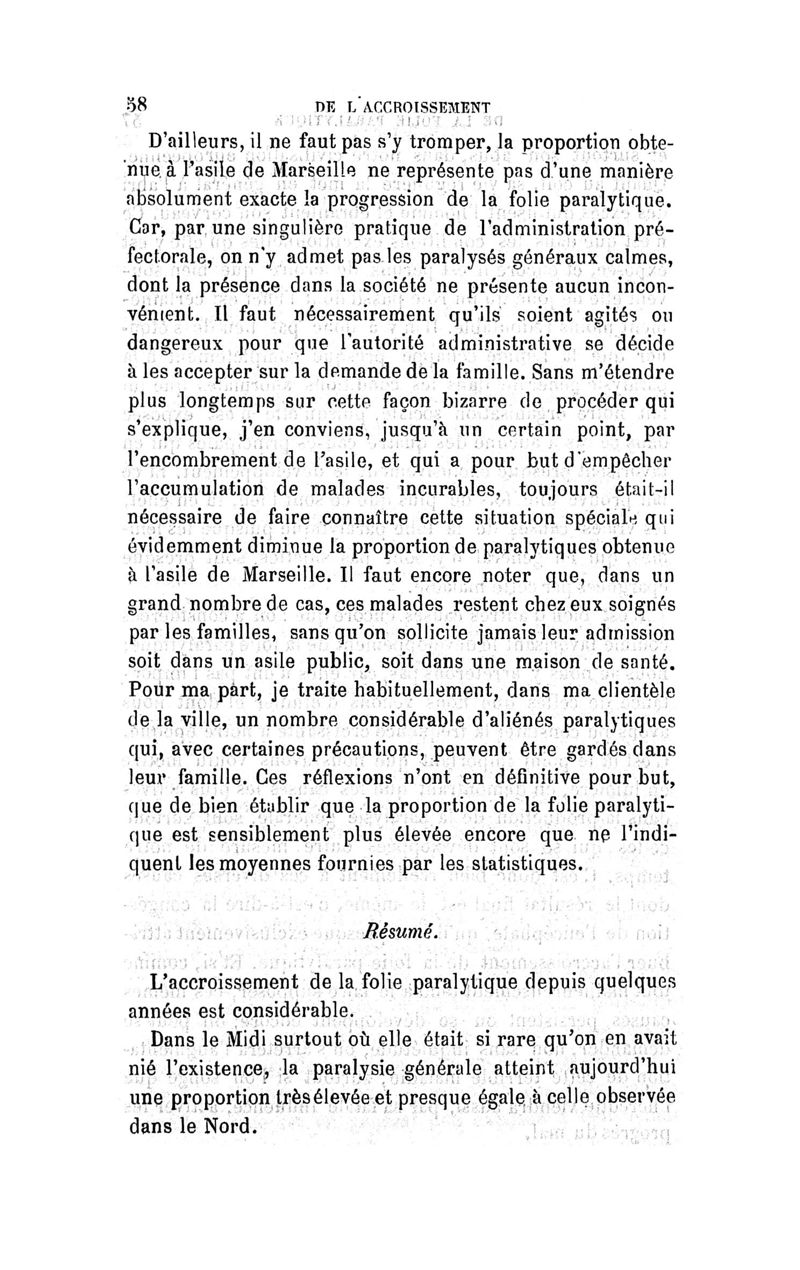 58 DE L'ACCROISSEMENT

D'ailleurs, il ne faut pas s'y tromper, la proportion obtenue à l'asile de Marseille ne représente pas d'une manière absolument exacte la progression de la folie paralytique. Car, par une singulière pratique de l'administration préfectorale, on n'y admet pas les paralysés généraux calmes, dont la présence dans la société ne présente aucun inconvénient. Il faut nécessairement qu'ils soient agités ou dangereux pour que l'autorité administrative se décide à les accepter sur la demande de la famille. Sans m'étendre plus longtemps sur cette façon bizarre de procéder qui s'explique, j'en conviens, jusqu'à un certain point, par l'encombrement de l'asile, et qui a pour but d'empêcher l'accumulation de malades incurables, toujours était-il nécessaire de faire connaître cette situation spéciale qui évidemment diminue la proportion de paralytiques obtenue à l'asile de Marseille. Il faut encore noter que, dans un grand nombre de cas, ces malades restent chez eux soignés par les familles, sans qu'on sollicite jamais leur admission soit dans un asile public, soit dans une maison de santé. Pour ma part, je traite habituellement, dans ma clientèle de la ville, un nombre considérable d'aliénés paralytiques qui, avec certaines précautions, peuvent être gardés dans leur famille. Ces réflexions n'ont en définitive pour but, que de bien établir que la proportion de la folie paralytique est sensiblement plus élevée encore que ne l'indiquent les moyennes fournies par les statistiques.

Résumé.

L'accroissement de la folie paralytique depuis quelques années est considérable.

Dans le Midi surtout où elle était si rare qu'on en avait nié l'existence, la paralysie générale atteint aujourd'hui une proportion très élevée et presque égale à celle observée dans le Nord.